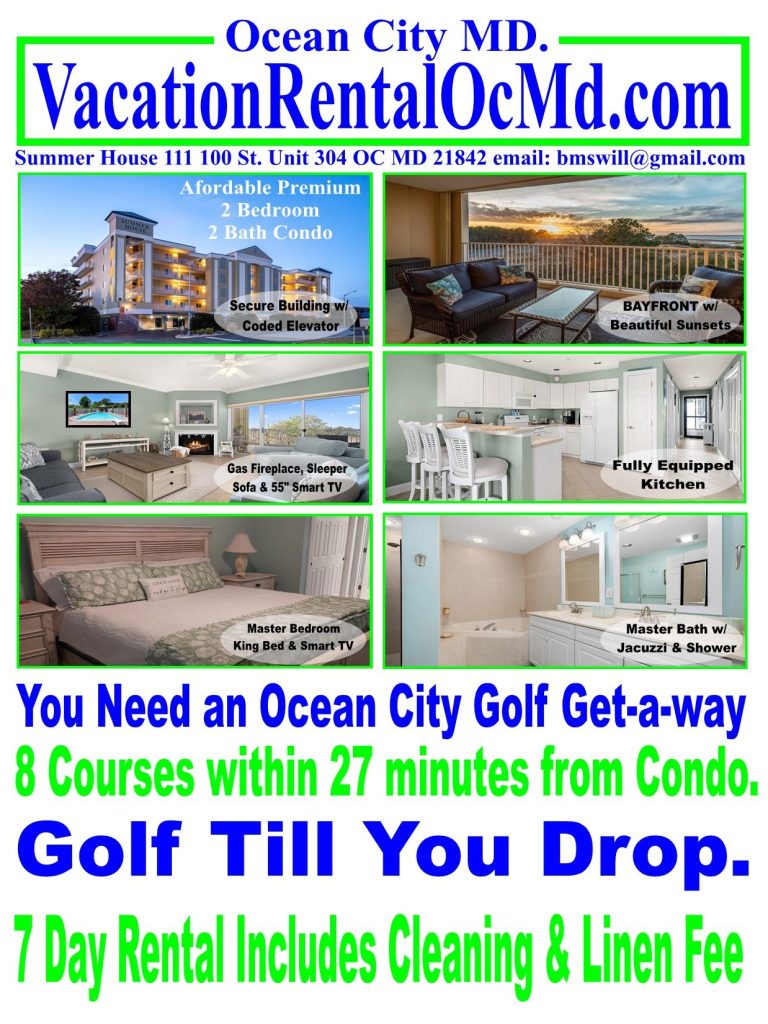 Ocean City MD.

VacationRentalOcMd.com

Summer House 111 100 St. Unit 304 OC MD 21842 email: bmswill@gmail.com

Afordable Premium
2 Bedroom
2 Bath Condo

Secure Building w/
Coded Elevator

BAYFRONT w/
Beautiful Sunsets

Gas Fireplace, Sleeper
Sofa & 55" Smart TV

Fully Equipped
Kitchen

Master Bedroom
King Bed & Smart TV

Master Bath w/
Jacuzzi & Shower

You Need an Ocean City Golf Get-a-way

8 Courses within 27 minutes from Condo.

Golf Till You Drop.

7 Day Rental Includes Cleaning & Linen Fee